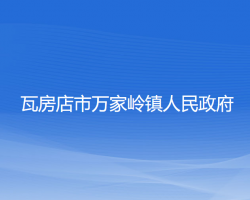 瓦房店市万家岭镇人民政府